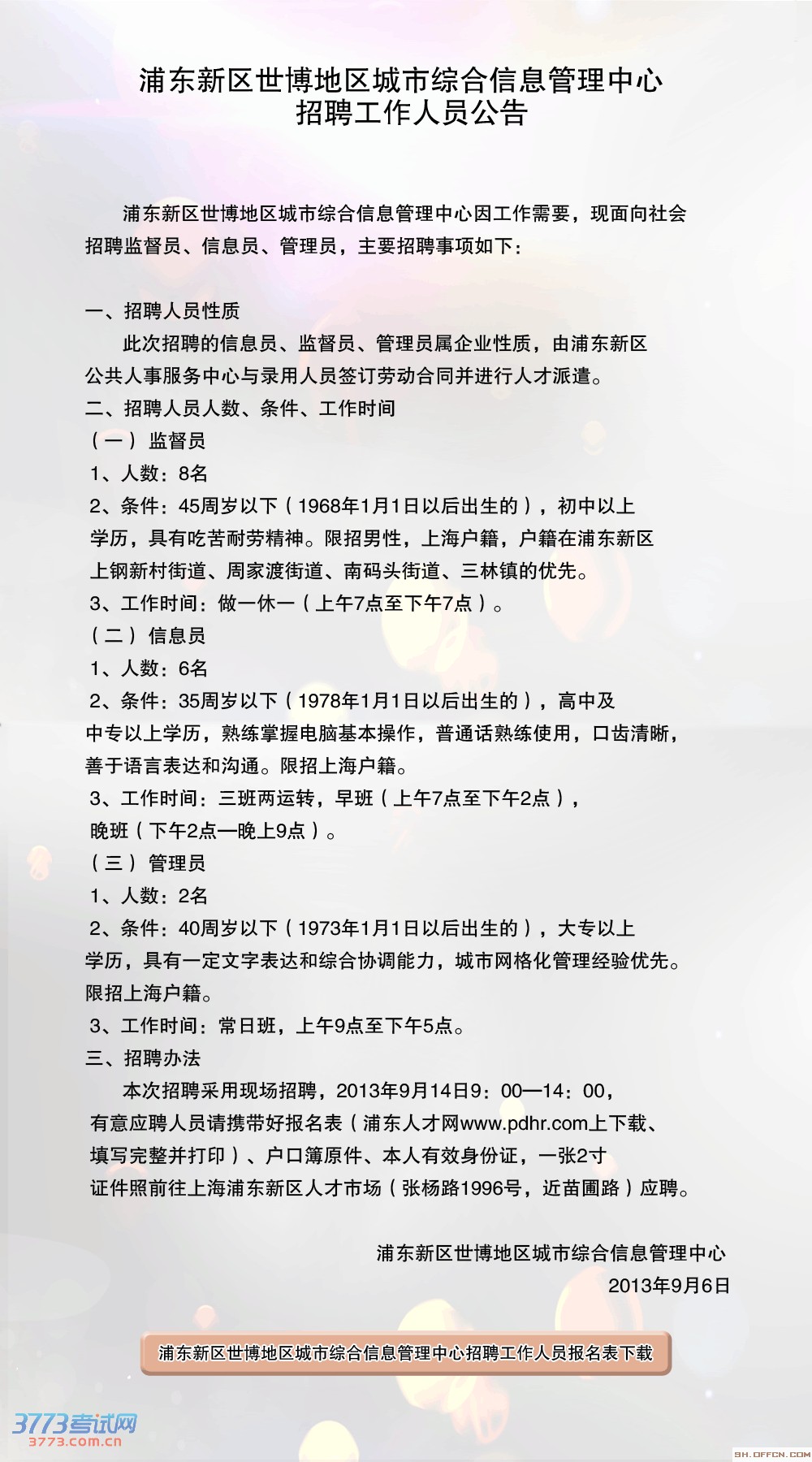 浦东新区世博地区城市综合信息管理中心
招聘工作人员公告

浦东新区世博地区城市综合信息管理中心因工作需要，现面向社会招聘监督员、信息员、管理员，主要招聘事项如下：

一、招聘人员性质
此次招聘的信息员、监督员、管理员属企业性质，由浦东新区公共人事服务中心与录用人员签订劳动合同并进行人才派遣。
二、招聘人员人数、条件、工作时间
（一）监督员
1、人数：8名
2、条件：45周岁以下（1968年1月1日以后出生的），初中以上学历，具有吃苦耐劳精神。限招男性，上海户籍，户籍在浦东新区上钢新村街道、周家渡街道、南码头街道、三林镇的优先。
3、工作时间：做一休一（上午7点至下午7点）。
（二）信息员
1、人数：6名
2、条件：35周岁以下（1978年1月1日以后出生的），高中及中专以上学历，熟练掌握电脑基本操作，普通话熟练使用，口齿清晰，善于语言表达和沟通。限招上海户籍。
3、工作时间：三班两运转，早班（上午7点至下午2点），晚班（下午2点—晚上9点）。
（三）管理员
1、人数：2名
2、条件：40周岁以下（1973年1月1日以后出生的），大专以上学历，具有一定文字表达和综合协调能力，城市网格化管理经验优先。限招上海户籍。
3、工作时间：常日班，上午9点至下午5点。
三、招聘办法
本次招聘采用现场招聘，2013年9月14日9：00—14：00，有意应聘人员请携带好报名表（浦东人才网www.pdhr.com上下载、填写完整并打印）、户口簿原件、本人有效身份证，一张2寸证件照前往上海浦东新区人才市场（张杨路1996号，近苗圃路）应聘。

浦东新区世博地区城市综合信息管理中心
2013年9月6日

浦东新区世博地区城市综合信息管理中心招聘工作人员报名表下载

3773考试网
3773.com.cn
SH.OFFCN.COM